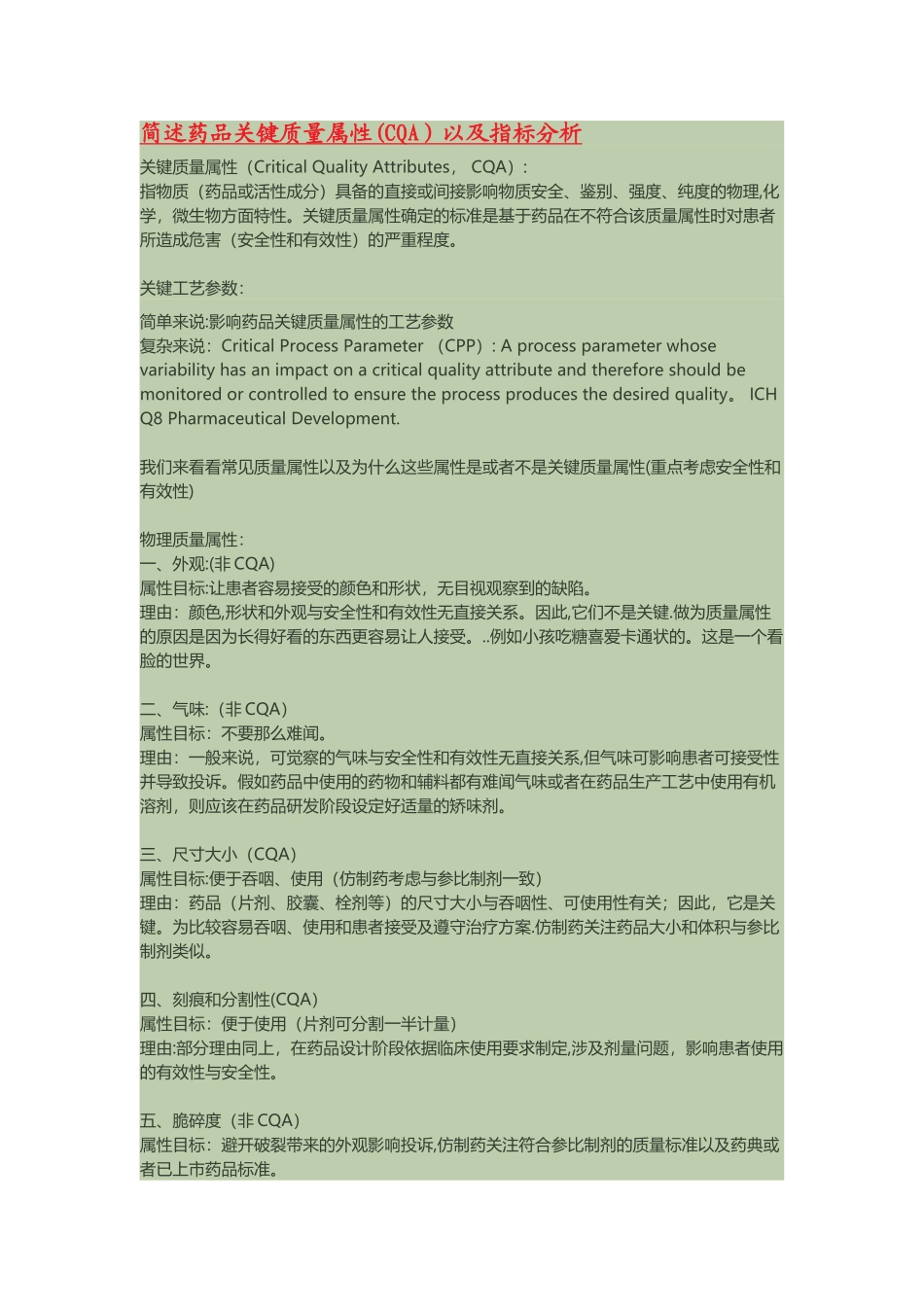 简述药品关键质量属性(CQA）以及指标分析

关键质量属性（Critical Quality Attributes， CQA）:
指物质（药品或活性成分）具备的直接或间接影响物质安全、鉴别、强度、纯度的物理,化学，微生物方面特性。关键质量属性确定的标准是基于药品在不符合该质量属性时对患者所造成危害（安全性和有效性）的严重程度。

关键工艺参数:

简单来说:影响药品关键质量属性的工艺参数
复杂来说：Critical Process Parameter （CPP）: A process parameter whose variability has an impact on a critical quality attribute and therefore should be monitored or controlled to ensure the process produces the desired quality。 ICH Q8 Pharmaceutical Development.

我们来看看常见质量属性以及为什么这些属性是或者不是关键质量属性(重点考虑安全性和有效性)

物理质量属性:
一、外观:(非 CQA)
属性目标:让患者容易接受的颜色和形状，无目视观察到的缺陷。
理由：颜色,形状和外观与安全性和有效性无直接关系。因此,它们不是关键.做为质量属性的原因是因为长得好看的东西更容易让人接受。..例如小孩吃糖喜爱卡通状的。这是一个看脸的世界。

二、气味:（非 CQA）
属性目标：不要那么难闻。
理由：一般来说，可觉察的气味与安全性和有效性无直接关系,但气味可影响患者可接受性并导致投诉。假如药品中使用的药物和辅料都有难闻气味或者在药品生产工艺中使用有机溶剂，则应该在药品研发阶段设定好适量的矫味剂。

三、尺寸大小（CQA）
属性目标:便于吞咽、使用（仿制药考虑与参比制剂一致）
理由：药品（片剂、胶囊、栓剂等）的尺寸大小与吞咽性、可使用性有关；因此，它是关键。为比较容易吞咽、使用和患者接受及遵守治疗方案.仿制药关注药品大小和体积与参比制剂类似。

四、刻痕和分割性(CQA）
属性目标：便于使用（片剂可分割一半计量）
理由:部分理由同上，在药品设计阶段依据临床使用要求制定,涉及剂量问题，影响患者使用的有效性与安全性。

五、脆碎度（非 CQA）
属性目标：避开破裂带来的外观影响投诉,仿制药关注符合参比制剂的质量标准以及药典或者已上市药品标准。